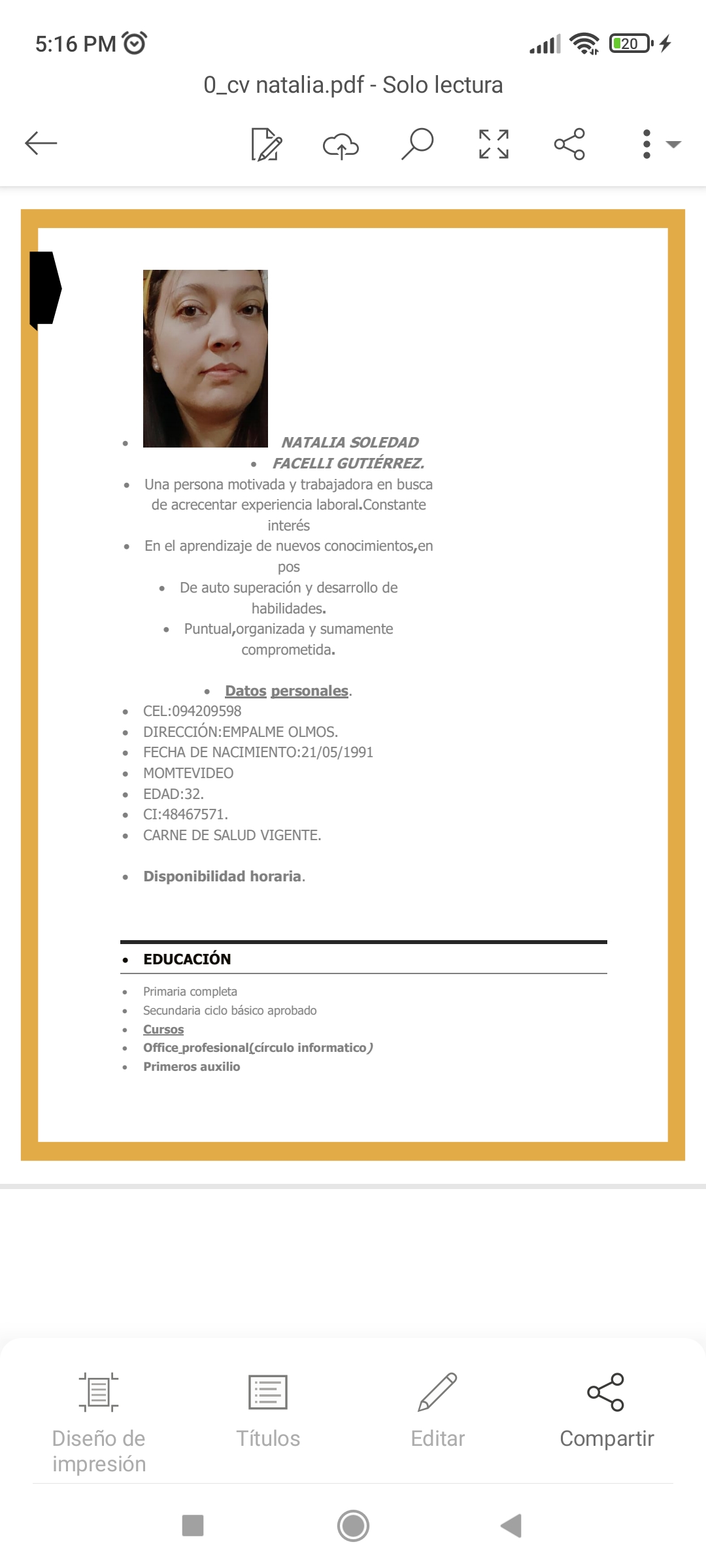 5:16 PM

20

0_cv natalia.pdf - Solo lectura

- NATALIA SOLEDAD
- FACELLI GUTIÉRREZ.
- Una persona motivada y trabajadora en busca de acrecentar experiencia laboral.Constante interés
- En el aprendizaje de nuevos conocimientos,en pos
- De auto superación y desarrollo de habilidades.
- Puntual,organizada y sumamente comprometida.

- Datos personales.
- CEL:094209598
- DIRECCIÓN:EMPALME OLMOS.
- FECHA DE NACIMIENTO:21/05/1991
- MOMTEVIDEO
- EDAD:32.
- CI:48467571.
- CARNE DE SALUD VIGENTE.

- Disponibilidad horaria.

- EDUCACIÓN

- Primaria completa
- Secundaria ciclo básico aprobado
- Cursos
- Office profesional(círculo informatico)
- Primeros auxilio

Diseño de impresión

Títulos

Editar

Compartir